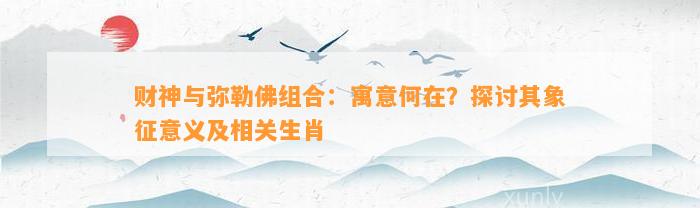 财神与弥勒佛组合：寓意何在？探讨其象征意义及相关生肖

xunly